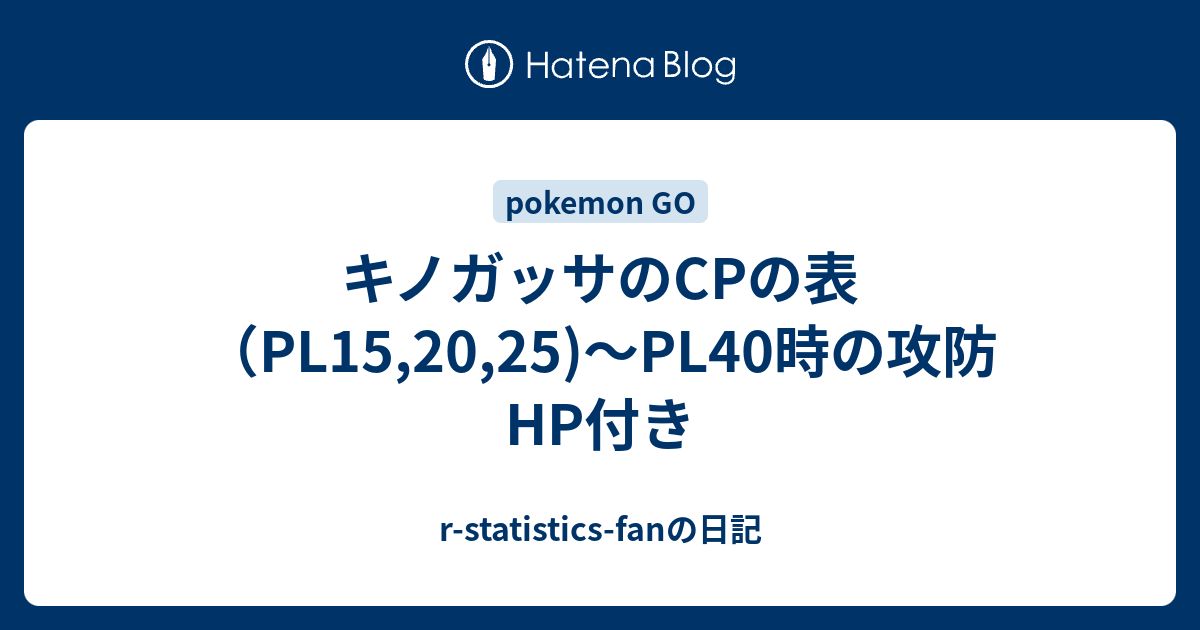 Hatena Blog

pokemon GO

キノガッサのCPの表（PL15,20,25)〜PL40時の攻防HP付き

r-statistics-fanの日記